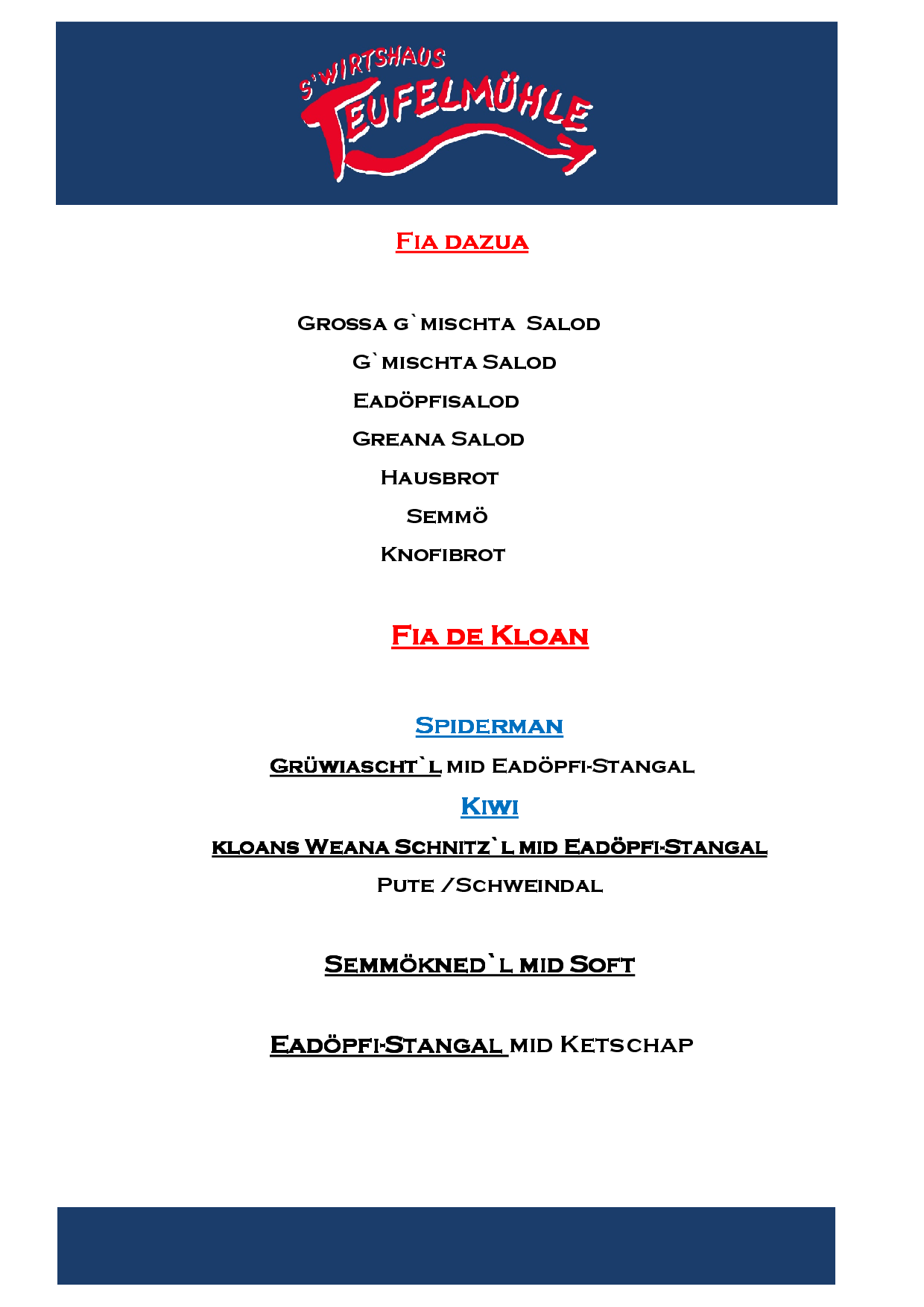 S'WIRTSHAUS TEUFELMÜHLE

Fia dazua

Grossa g`mischta Salod

G`mischta Salod

Eadöpfisalod

Greana Salod

Hausbrot

Semmö

Knofibrot

Fia de Kloan

Spiderman

Grüwiascht`l mid Eadöpfi-Stangal

Kiwi

kloans Weana Schnitz`l mid Eadöpfi-Stangal

Pute /Schweindal

Semmökned`l mid Soft

Eadöpfi-Stangal mid Ketschap